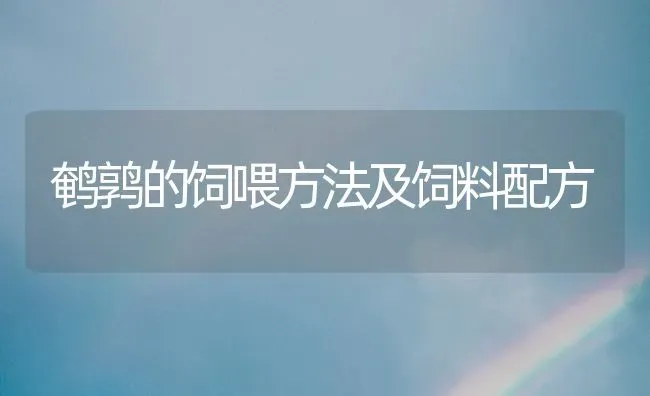 鹌鹑的饲喂方法及饲料配方